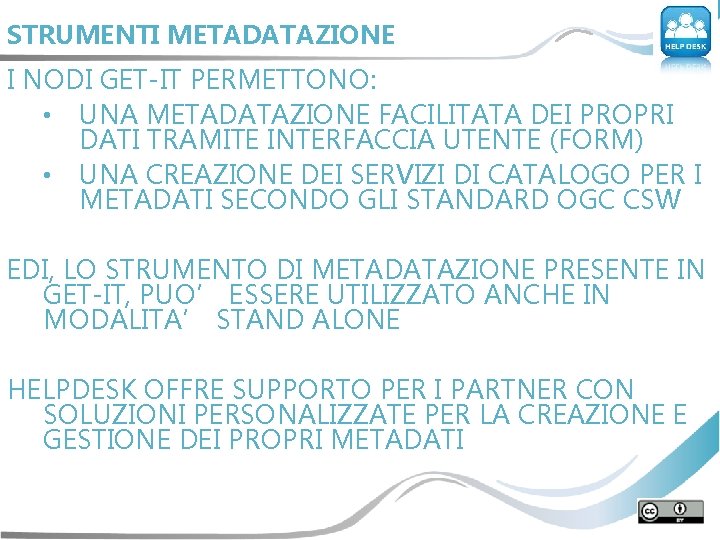 STRUMENTI METADATAZIONE

HELP DESK

I NODI GET-IT PERMETTONO:

• UNA METADATAZIONE FACILITATA DEI PROPRI DATI TRAMITE INTERFACCIA UTENTE (FORM)
• UNA CREAZIONE DEI SERVIZI DI CATALOGO PER I METADATI SECONDO GLI STANDARD OGC CSW

EDI, LO STRUMENTO DI METADATAZIONE PRESENTE IN GET-IT, PUO’ ESSERE UTILIZZATO ANCHE IN MODALITA’ STAND ALONE

HELPDESK OFFRE SUPPORTO PER I PARTNER CON SOLUZIONI PERSONALIZZATE PER LA CREAZIONE E GESTIONE DEI PROPRI METADATI

cc BY